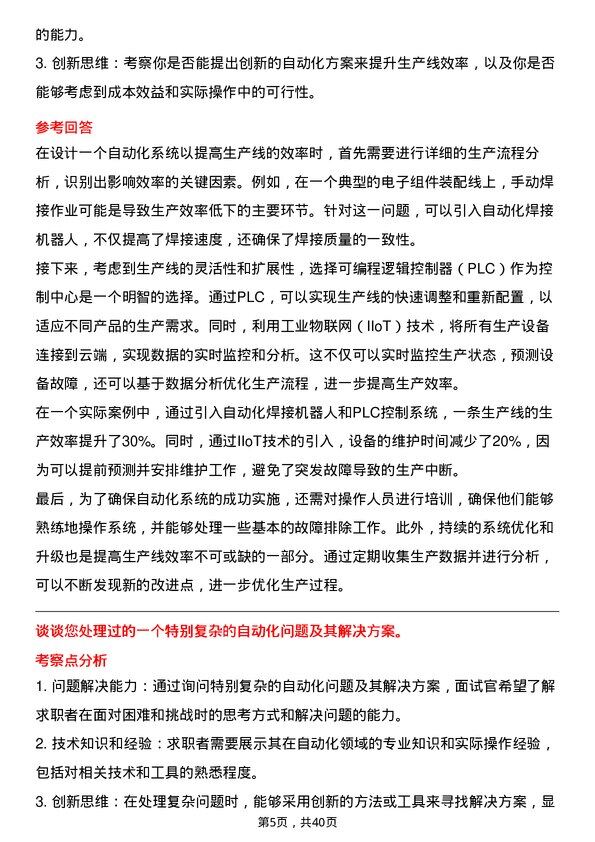 的能力。

3. 创新思维：考察你是否能提出创新的自动化方案来提升生产线效率，以及你是否能够考虑到成本效益和实际操作中的可行性。

参考回答

在设计一个自动化系统以提高生产线的效率时，首先需要进行详细的生产流程分析，识别出影响效率的关键因素。例如，在一个典型的电子组件装配线上，手动焊接作业可能是导致生产效率低下的主要环节。针对这一问题，可以引入自动化焊接机器人，不仅提高了焊接速度，还确保了焊接质量的一致性。

接下来，考虑到生产线的灵活性和扩展性，选择可编程逻辑控制器（PLC）作为控制中心是一个明智的选择。通过PLC，可以实现生产线的快速调整和重新配置，以适应不同产品的生产需求。同时，利用工业物联网（IIoT）技术，将所有生产设备连接到云端，实现数据的实时监控和分析。这不仅可以实时监控生产状态，预测设备故障，还可以基于数据分析优化生产流程，进一步提高生产效率。

在一个实际案例中，通过引入自动化焊接机器人和PLC控制系统，一条生产线的生产效率提升了30%。同时，通过IIoT技术的引入，设备的维护时间减少了20%，因为可以提前预测并安排维护工作，避免了突发故障导致的生产中断。

最后，为了确保自动化系统的成功实施，还需对操作人员进行培训，确保他们能够熟练地操作系统，并能够处理一些基本的故障排除工作。此外，持续的系统优化和升级也是提高生产线效率不可或缺的一部分。通过定期收集生产数据并进行分析，可以不断发现新的改进点，进一步优化生产过程。

谈谈您处理过的一个特别复杂的自动化问题及其解决方案。

考察点分析

1. 问题解决能力：通过询问特别复杂的自动化问题及其解决方案，面试官希望了解求职者在面对困难和挑战时的思考方式和解决问题的能力。

2. 技术知识和经验：求职者需要展示其在自动化领域的专业知识和实际操作经验，包括对相关技术和工具的熟悉程度。

3. 创新思维：在处理复杂问题时，能够采用创新的方法或工具来寻找解决方案，显

第5页，共40页